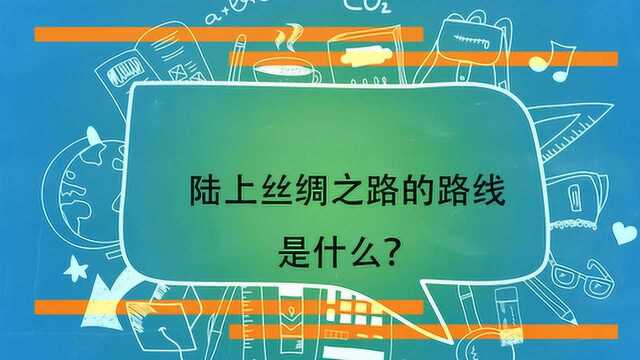 $CO_2$

陆上丝绸之路的路线是什么?